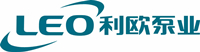 LEO 利欧泵业